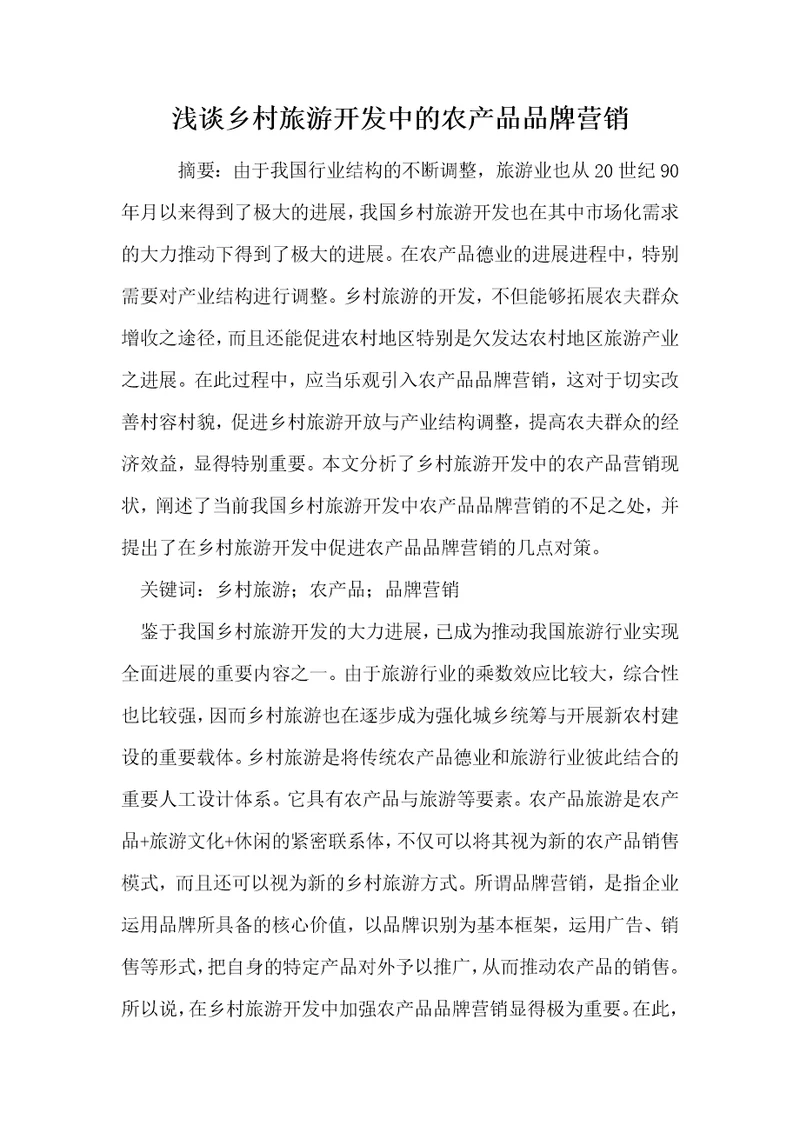 浅谈乡村旅游开发中的农产品品牌营销

摘要：由于我国行业结构的不断调整，旅游业也从20世纪90年月以来得到了极大的进展，我国乡村旅游开发也在其中市场化需求的大力推动下得到了极大的进展。在农产品德业的进展进程中，特别需要对产业结构进行调整。乡村旅游的开发，不但能够拓展农夫群众增收之途径，而且还能促进农村地区特别是欠发达农村地区旅游产业之进展。在此过程中，应当乐观引入农产品品牌营销，这对于切实改善村容村貌，促进乡村旅游开放与产业结构调整，提高农夫群众的经济效益，显得特别重要。本文分析了乡村旅游开发中的农产品营销现状，阐述了当前我国乡村旅游开发中农产品品牌营销的不足之处，并提出了在乡村旅游开发中促进农产品品牌营销的几点对策。

关键词：乡村旅游；农产品；品牌营销

鉴于我国乡村旅游开发的大力进展，已成为推动我国旅游行业实现全面进展的重要内容之一。由于旅游行业的乘数效应比较大，综合性也比较强，因而乡村旅游也在逐步成为强化城乡统筹与开展新农村建设的重要载体。乡村旅游是将传统农产品德业和旅游行业彼此结合的重要人工设计体系。它具有农产品与旅游等要素。农产品旅游是农产品+旅游文化+休闲的紧密联系体，不仅可以将其视为新的农产品销售模式，而且还可以视为新的乡村旅游方式。所谓品牌营销，是指企业运用品牌所具备的核心价值，以品牌识别为基本框架，运用广告、销售等形式，把自身的特定产品对外予以推广，从而推动农产品的销售。所以说，在乡村旅游开发中加强农产品品牌营销显得极为重要。在此，